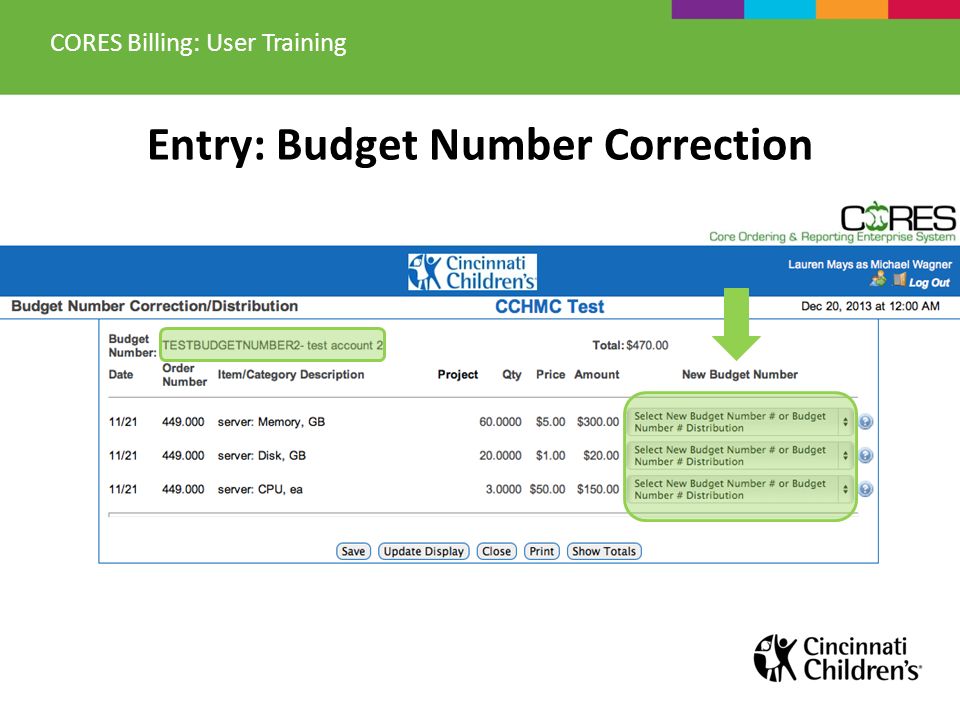 CORES Billing: User Training

Entry: Budget Number Correction

CORES
Core Ordering & Reporting Enterprise System

Cincinnati Children's

Lauren Mays as Michael Wagner
Log Out

Budget Number Correction/Distribution

CCHMC Test

Dec 20, 2013 at 12:00 AM

Budget Number: TESTBUDGETNUMBER2- test account 2

Total: $470.00

| Date | Order Number | Item/Category Description | Project | Qty | Price | Amount | New Budget Number |
|---|---|---|---|---|---|---|---|
| 11/21 | 449.000 | server: Memory, GB | | 60.0000 | $5.00 | $300.00 | Select New Budget Number # or Budget Number # Distribution |
| 11/21 | 449.000 | server: Disk, GB | | 20.0000 | $1.00 | $20.00 | Select New Budget Number # or Budget Number # Distribution |
| 11/21 | 449.000 | server: CPU, ea | | 3.0000 | $50.00 | $150.00 | Select New Budget Number # or Budget Number # Distribution |

Save Update Display Close Print Show Totals

Cincinnati Children's